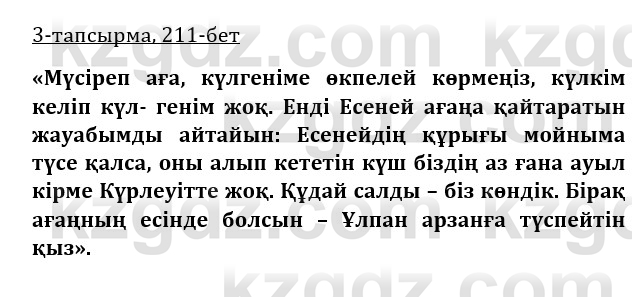 3-тапсырма, 211-бет

«Мүсіреп аға, күлгеніме өкпелей көрмеңіз, күлкім келіп күл- генім жоқ. Енді Есеней ағаңа қайтаратын жауабымды айтайын: Есенейдің құрығы мойныма түсе қалса, оны алып кететін күш біздің аз ғана ауыл кірме Күрлеуітте жоқ. Құдай салды – біз көндік. Бірақ ағаңның есінде болсын – Ұлпан арзанға түспейтін қыз».

kzgdz.com kzgdz.com kzgdz.com